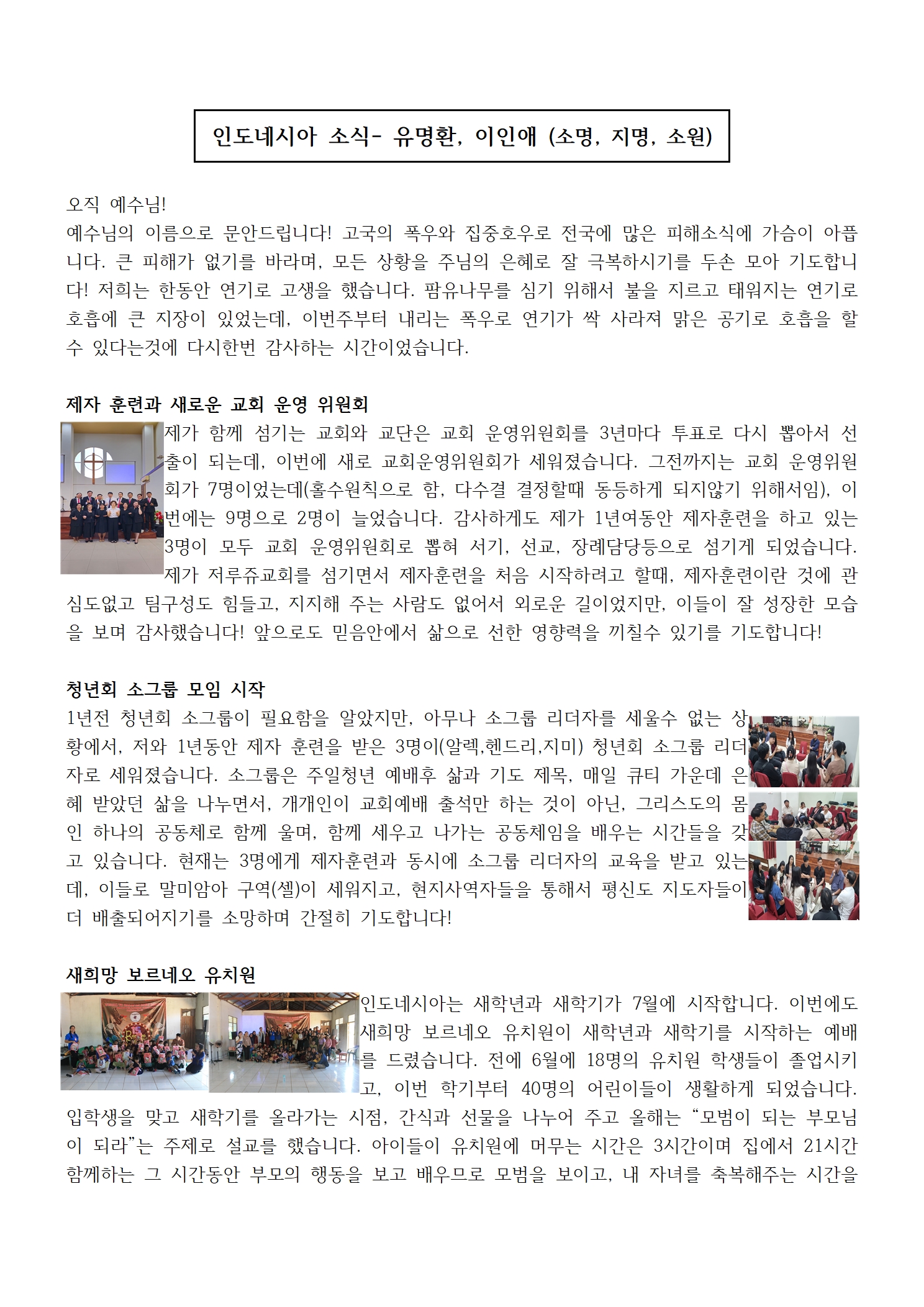 인도네시아 소식- 유명환, 이인애 (소명, 지명, 소원)

오직 예수님!
예수님의 이름으로 문안드립니다! 고국의 폭우와 집중호우로 전국에 많은 피해소식에 가슴이 아픕니다. 큰 피해가 없기를 바라며, 모든 상황을 주님의 은혜로 잘 극복하시기를 두손 모아 기도합니다! 저희는 한동안 연기로 고생을 했습니다. 팜유나무를 심기 위해서 불을 지르고 태워지는 연기로 호흡에 큰 지장이 있었는데, 이번주부터 내리는 폭우로 연기가 싹 사라져 맑은 공기로 호흡을 할 수 있다는것에 다시한번 감사하는 시간이었습니다.

제자 훈련과 새로운 교회 운영 위원회
제가 함께 섬기는 교회와 교단은 교회 운영위원회를 3년마다 투표로 다시 뽑아서 선출이 되는데, 이번에 새로 교회운영위원회가 세워졌습니다. 그전까지는 교회 운영위원회가 7명이었는데(홀수원칙으로 함, 다수결 결정할때 동등하게 되지않기 위해서임), 이번에는 9명으로 2명이 늘었습니다. 감사하게도 제가 1년여동안 제자훈련을 하고 있는 3명이 모두 교회 운영위원회로 뽑혀 서기, 선교, 장례담당등으로 섬기게 되었습니다. 제가 저루쥬교회를 섬기면서 제자훈련을 처음 시작하려고 할때, 제자훈련이란 것에 관심도없고 팀구성도 힘들고, 지지해 주는 사람도 없어서 외로운 길이었지만, 이들이 잘 성장한 모습을 보며 감사했습니다! 앞으로도 믿음안에서 삶으로 선한 영향력을 끼칠수 있기를 기도합니다!

청년회 소그룹 모임 시작
1년전 청년회 소그룹이 필요함을 알았지만, 아무나 소그룹 리더자를 세울수 없는 상황에서, 저와 1년동안 제자 훈련을 받은 3명이(알렉,헨드리,지미) 청년회 소그룹 리더자로 세워졌습니다. 소그룹은 주일청년 예배후 삶과 기도 제목, 매일 큐티 가운데 은혜 받았던 삶을 나누면서, 개개인이 교회예배 출석만 하는 것이 아닌, 그리스도의 몸인 하나의 공동체로 함께 울며, 함께 세우고 나가는 공동체임을 배우는 시간들을 갖고 있습니다. 현재는 3명에게 제자훈련과 동시에 소그룹 리더자의 교육을 받고 있는데, 이들로 말미암아 구역(셀)이 세워지고, 현지사역자들을 통해서 평신도 지도자들이 더 배출되어지기를 소망하며 간절히 기도합니다!

새희망 보르네오 유치원
인도네시아는 새학년과 새학기가 7월에 시작합니다. 이번에도 새희망 보르네오 유치원이 새학년과 새학기를 시작하는 예배를 드렸습니다. 전에 6월에 18명의 유치원 학생들이 졸업시키고, 이번 학기부터 40명의 어린이들이 생활하게 되었습니다. 입학생을 맞고 새학기를 올라가는 시점, 간식과 선물을 나누어 주고 올해는 “모범이 되는 부모님이 되라”는 주제로 설교를 했습니다. 아이들이 유치원에 머무는 시간은 3시간이며 집에서 21시간 함께하는 그 시간동안 부모의 행동을 보고 배우므로 모범을 보이고, 내 자녀를 축복해주는 시간을